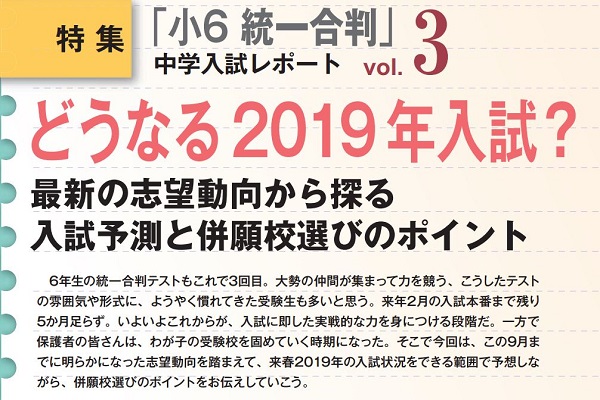 特集

「小6 統一合判」
中学入試レポート vol. 3

どうなる2019年入試？

最新の志望動向から探る
入試予測と併願校選びのポイント

6年生の統一合判テストもこれで3回目。大勢の仲間が集まって力を競う、こうしたテストの雰囲気や形式に、ようやく慣れてきた受験生も多いと思う。来年2月の入試本番まで残り5か月足らず。いよいよこれからが、入試に即した実戦的な力を身につける段階だ。一方で保護者の皆さんは、わが子の受験校を固めていく時期になった。そこで今回は、この9月までに明らかになった志望動向を踏まえて、来春2019年の入試状況をできる範囲で予想しながら、併願校選びのポイントをお伝えしていこう。